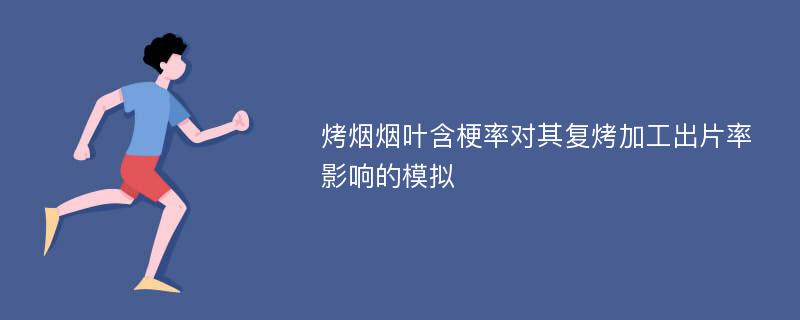 烤烟烟叶含梗率对其复烤加工出片率影响的模拟